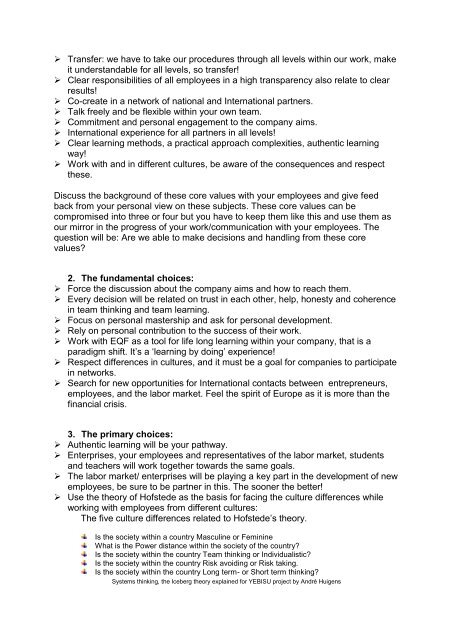 ➢ Transfer: we have to take our procedures through all levels within our work, make it understandable for all levels, so transfer!
➢ Clear responsibilities of all employees in a high transparency also relate to clear results!
➢ Co-create in a network of national and International partners.
➢ Talk freely and be flexible within your own team.
➢ Commitment and personal engagement to the company aims.
➢ International experience for all partners in all levels!
➢ Clear learning methods, a practical approach complexities, authentic learning way!
➢ Work with and in different cultures, be aware of the consequences and respect these.

Discuss the background of these core values with your employees and give feed back from your personal view on these subjects. These core values can be compromised into three or four but you have to keep them like this and use them as our mirror in the progress of your work/communication with your employees. The question will be: Are we able to make decisions and handling from these core values?

2. The fundamental choices:
➢ Force the discussion about the company aims and how to reach them.
➢ Every decision will be related on trust in each other, help, honesty and coherence in team thinking and team learning.
➢ Focus on personal mastership and ask for personal development.
➢ Rely on personal contribution to the success of their work.
➢ Work with EQF as a tool for life long learning within your company, that is a paradigm shift. It's a 'learning by doing' experience!
➢ Respect differences in cultures, and it must be a goal for companies to participate in networks.
➢ Search for new opportunities for International contacts between entrepreneurs, employees, and the labor market. Feel the spirit of Europe as it is more than the financial crisis.

3. The primary choices:
➢ Authentic learning will be your pathway.
➢ Enterprises, your employees and representatives of the labor market, students and teachers will work together towards the same goals.
➢ The labor market/ enterprises will be playing a key part in the development of new employees, be sure to be partner in this. The sooner the better!
➢ Use the theory of Hofstede as the basis for facing the culture differences while working with employees from different cultures:
The five culture differences related to Hofstede's theory.

Is the society within a country Masculine or Feminine
What is the Power distance within the society of the country?
Is the society within the country Team thinking or Individualistic?
Is the society within the country Risk avoiding or Risk taking.
Is the society within the country Long term- or Short term thinking?
Systems thinking, the Iceberg theory explained for YEBISU project by André Huigens